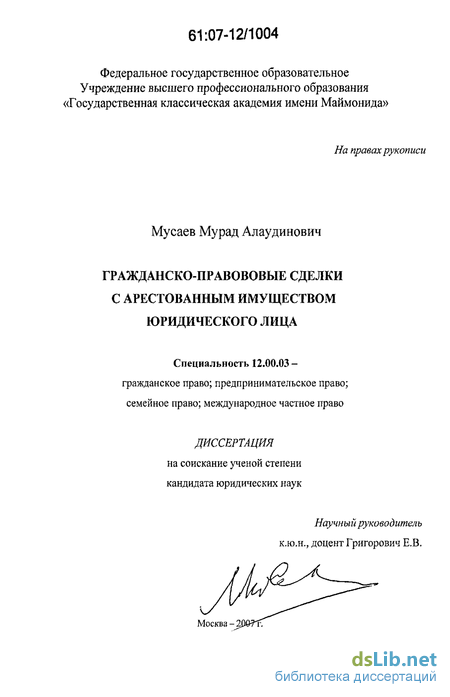 61:07-12/1004

Федеральное государственное образовательное Учреждение высшего профессионального образования «Государственная классическая академия имени Маймонида»

На правах рукописи

Мусаев Мурад Алаудинович

ГРАЖДАНСКО-ПРАВОВОВЫЕ СДЕЛКИ С АРЕСТОВАННЫМ ИМУЩЕСТВОМ ЮРИДИЧЕСКОГО ЛИЦА

Специальность 12.00.03 –
гражданское право; предпринимательское право; семейное право; международное частное право

ДИССЕРТАЦИЯ
на соискание ученой степени
кандидата юридических наук

Научный руководитель
к.ю.н., доцент Григорович Е.В.

Москва – 2007 г.

dsLib.net
библиотека диссертаций